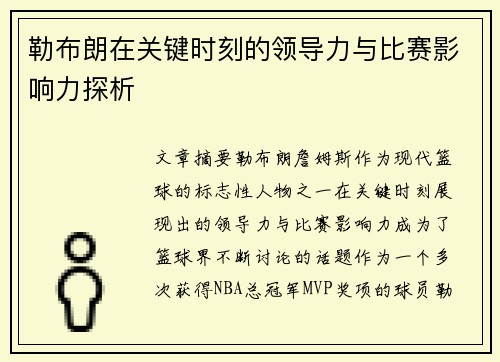 勒布朗在关键时刻的领导力与比赛影响力探析

文章摘要勒布朗詹姆斯作为现代篮球的标志性人物之一在关键时刻展现出的领导力与比赛影响力成为了篮球界不断讨论的话题作为一个多次获得NBA总冠军MVP奖项的球员勒